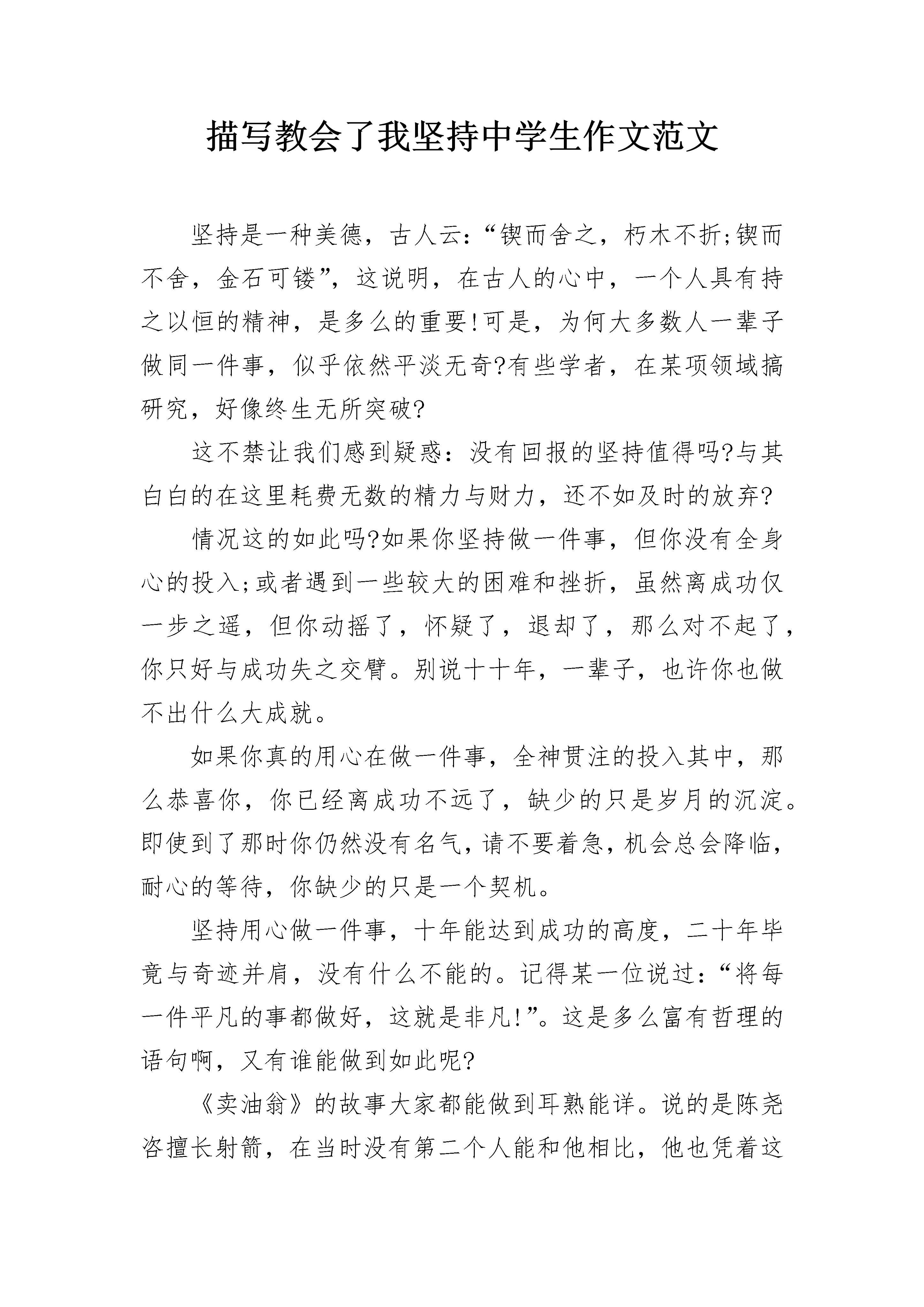 描写教会了我坚持中学生作文范文

坚持是一种美德，古人云：“锲而舍之，朽木不折;锲而不舍，金石可镂”，这说明，在古人的心中，一个人具有持之以恒的精神，是多么的重要!可是，为何大多数人一辈子做同一件事，似乎依然平淡无奇?有些学者，在某项领域搞研究，好像终生无所突破?

这不禁让我们感到疑惑：没有回报的坚持值得吗?与其白白的在这里耗费无数的精力与财力，还不如及时的放弃?

情况这的如此吗?如果你坚持做一件事，但你没有全身心的投入;或者遇到一些较大的困难和挫折，虽然离成功仅一步之遥，但你动摇了，怀疑了，退却了，那么对不起了，你只好与成功失之交臂。别说十十年，一辈子，也许你也做不出什么大成就。

如果你真的用心在做一件事，全神贯注的投入其中，那么恭喜你，你已经离成功不远了，缺少的只是岁月的沉淀。即使到了那时你仍然没有名气，请不要着急，机会总会降临，耐心的等待，你缺少的只是一个契机。

坚持用心做一件事，十年能达到成功的高度，二十年毕竟与奇迹并肩，没有什么不能的。记得某一位说过：“将每一件平凡的事都做好，这就是非凡!”。这是多么富有哲理的语句啊，又有谁能做到如此呢?

《卖油翁》的故事大家都能做到耳熟能详。说的是陈尧咨擅长射箭，在当时没有第二个人能和他相比，他也凭着这